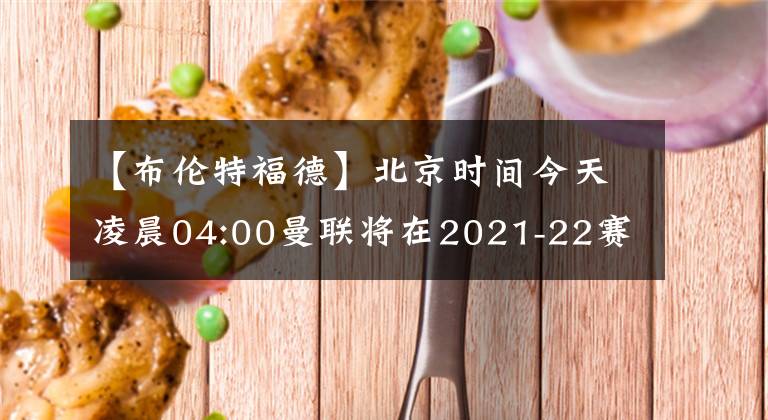 【布伦特福德】北京时间今天凌晨04:00曼联将在2021-22赛